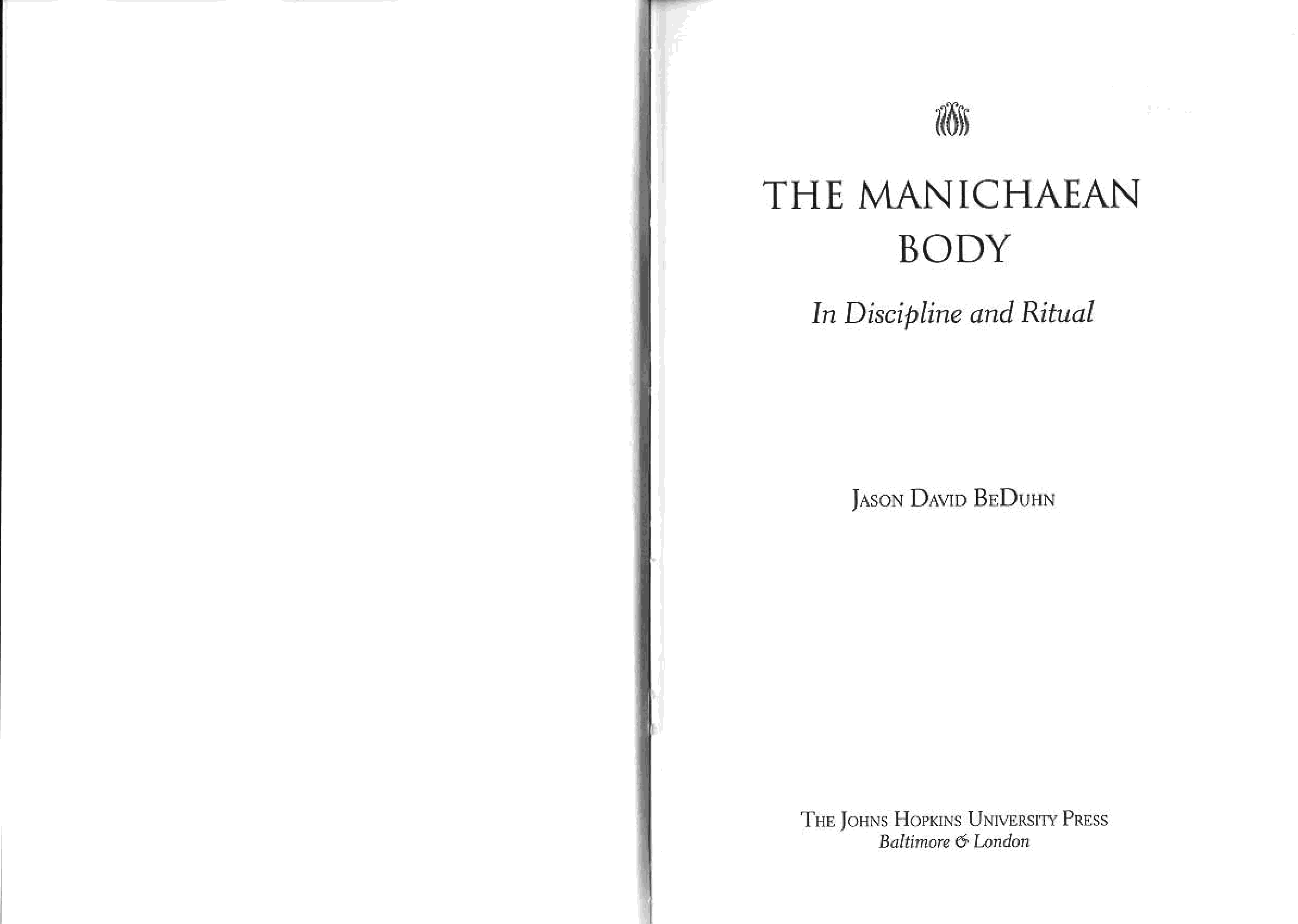 THE MANICHAEAN
BODY

In Discipline and Ritual

JASON DAVID BEDUHN

THE JOHNS HOPKINS UNIVERSITY PRESS
Baltimore & London